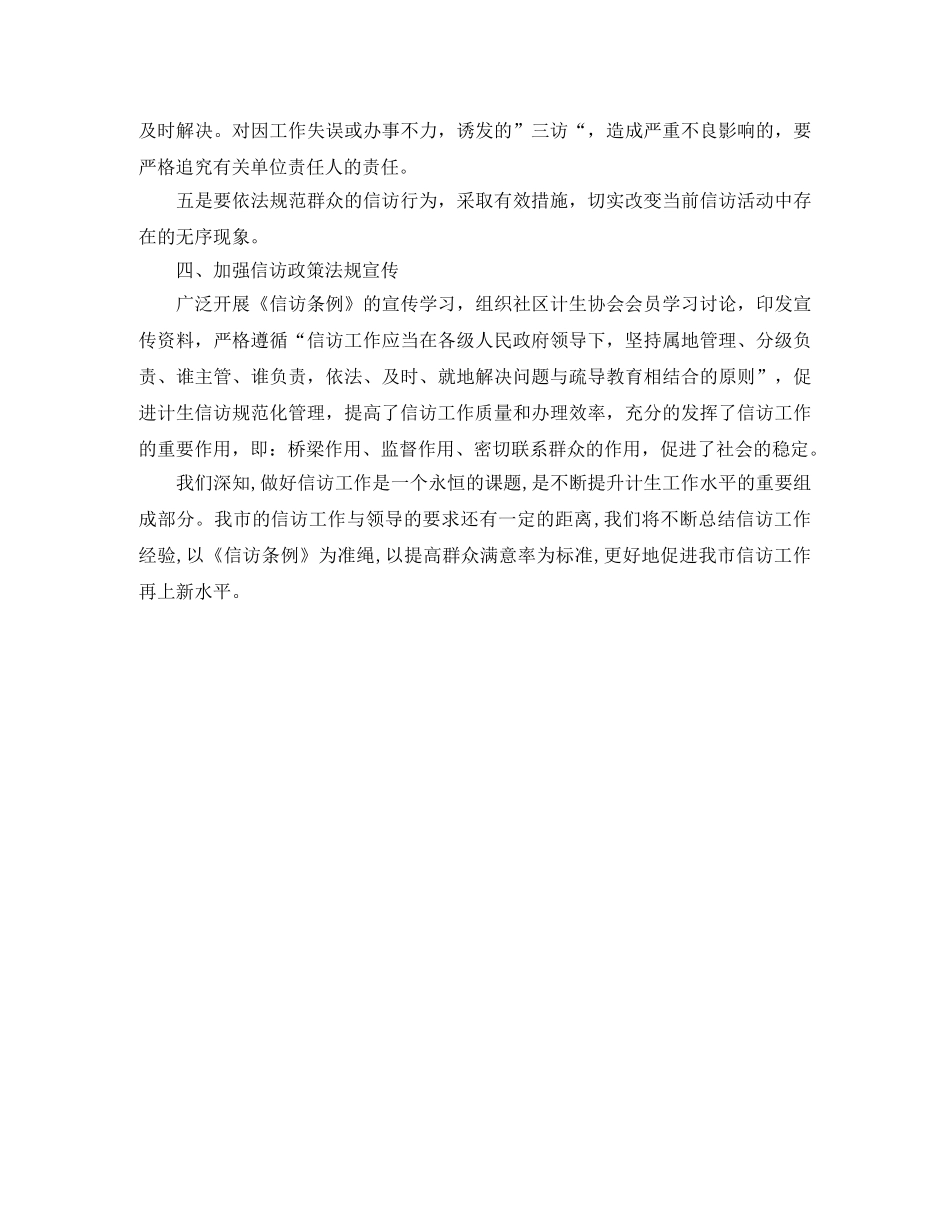 及时解决。对因工作失误或办事不力，诱发的”三访“，造成严重不良影响的，要严格追究有关单位责任人的责任。

五是要依法规范群众的信访行为，采取有效措施，切实改变当前信访活动中存在的无序现象。

四、加强信访政策法规宣传

广泛开展《信访条例》的宣传学习，组织社区计生协会会员学习讨论，印发宣传资料，严格遵循“信访工作应当在各级人民政府领导下，坚持属地管理、分级负责、谁主管、谁负责，依法、及时、就地解决问题与疏导教育相结合的原则”，促进计生信访规范化管理，提高了信访工作质量和办理效率，充分的发挥了信访工作的重要作用，即：桥梁作用、监督作用、密切联系群众的作用，促进了社会的稳定。

我们深知,做好信访工作是一个永恒的课题,是不断提升计生工作水平的重要组成部分。我市的信访工作与领导的要求还有一定的距离,我们将不断总结信访工作经验,以《信访条例》为准绳,以提高群众满意率为标准,更好地促进我市信访工作再上新水平。